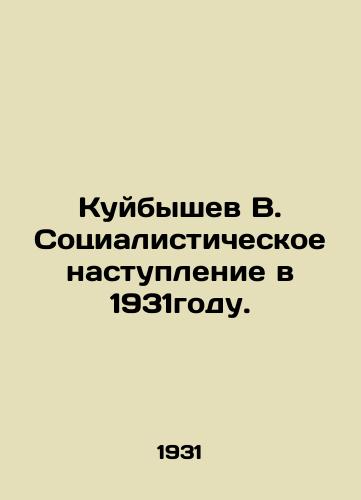 Куйбышев В. Социалистическое наступление в 1931году.

1931